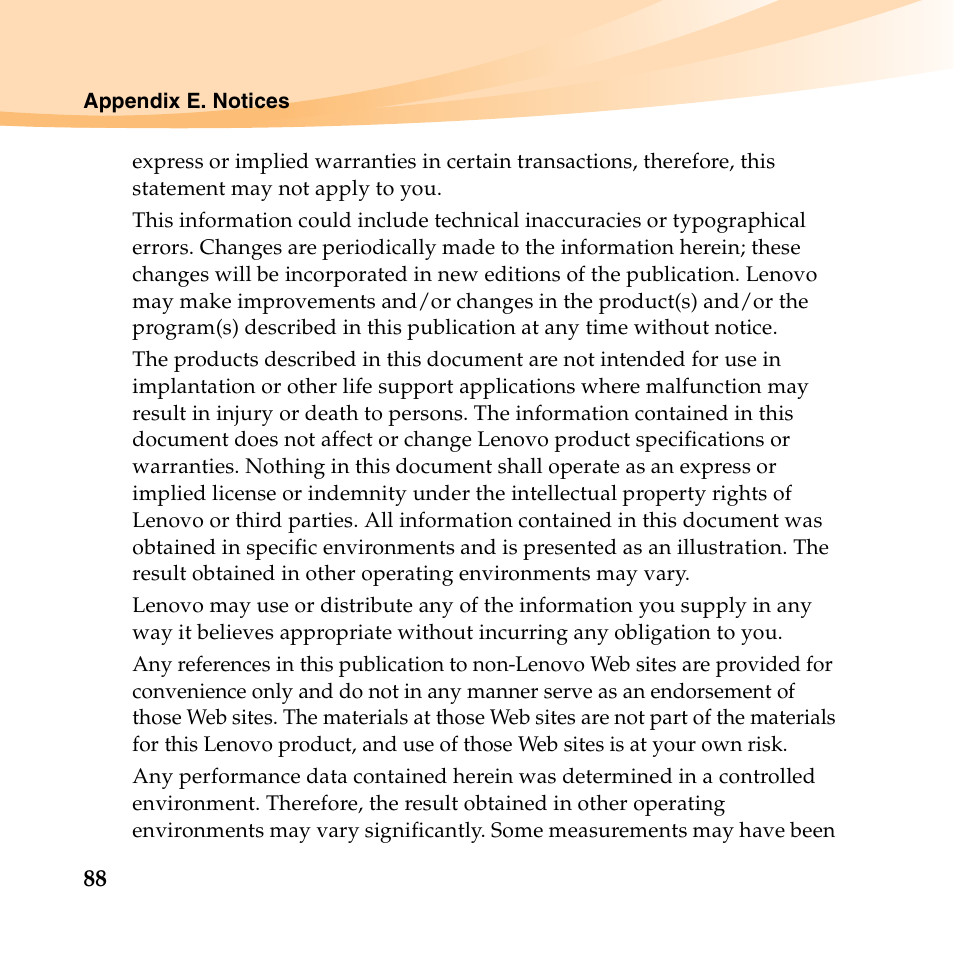 Appendix E. Notices

express or implied warranties in certain transactions, therefore, this statement may not apply to you.

This information could include technical inaccuracies or typographical errors. Changes are periodically made to the information herein; these changes will be incorporated in new editions of the publication. Lenovo may make improvements and/or changes in the product(s) and/or the program(s) described in this publication at any time without notice.

The products described in this document are not intended for use in implantation or other life support applications where malfunction may result in injury or death to persons. The information contained in this document does not affect or change Lenovo product specifications or warranties. Nothing in this document shall operate as an express or implied license or indemnity under the intellectual property rights of Lenovo or third parties. All information contained in this document was obtained in specific environments and is presented as an illustration. The result obtained in other operating environments may vary.

Lenovo may use or distribute any of the information you supply in any way it believes appropriate without incurring any obligation to you.

Any references in this publication to non-Lenovo Web sites are provided for convenience only and do not in any manner serve as an endorsement of those Web sites. The materials at those Web sites are not part of the materials for this Lenovo product, and use of those Web sites is at your own risk.

Any performance data contained herein was determined in a controlled environment. Therefore, the result obtained in other operating environments may vary significantly. Some measurements may have been

88